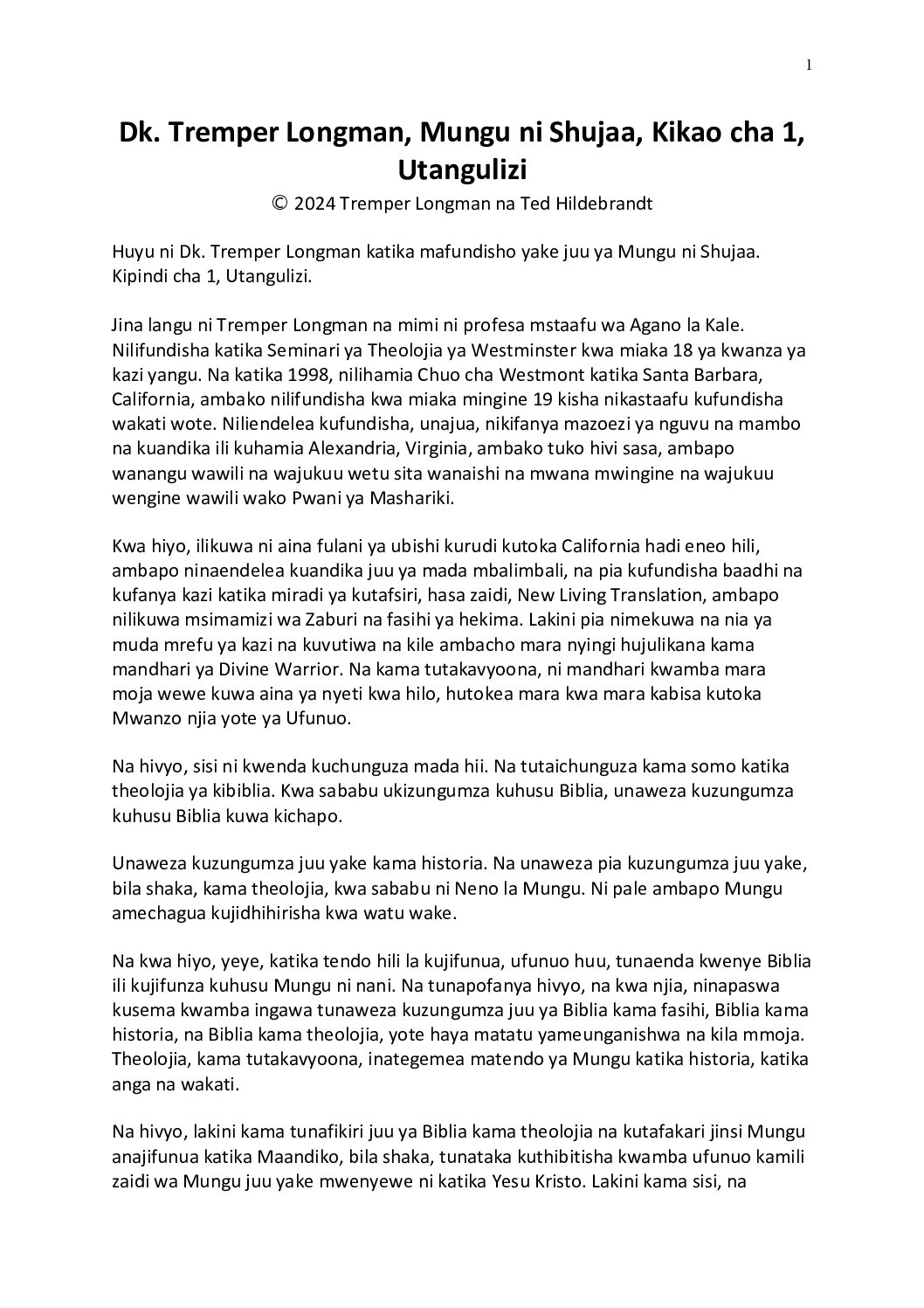 1

Dk. Tremper Longman, Mungu ni Shujaa, Kikao cha 1, Utangulizi

© 2024 Tremper Longman na Ted Hildebrandt

Huyu ni Dk. Tremper Longman katika mafundisho yake juu ya Mungu ni Shujaa. Kipindi cha 1, Utangulizi.

Jina langu ni Tremper Longman na mimi ni profesa mstaafu wa Agano la Kale. Nilifundisha katika Seminari ya Theolojia ya Westminster kwa miaka 18 ya kwanza ya kazi yangu. Na katika 1998, nilihamia Chuo cha Westmont katika Santa Barbara, California, ambako nilifundisha kwa miaka mingine 19 kisha nikastaafu kufundisha wakati wote. Niliendelea kufundisha, unajua, nikifanya mazoezi ya nguvu na mambo na kuandika ili kuhamia Alexandria, Virginia, ambako tuko hivi sasa, ambapo wanangu wawili na wajukuu wetu sita wanaishi na mwana mwingine na wajukuu wengine wawili wako Pwani ya Mashariki.

Kwa hiyo, ilikuwa ni aina fulani ya ubishi kurudi kutoka California hadi eneo hili, ambapo ninaendelea kuandika juu ya mada mbalimbali, na pia kufundisha baadhi na kufanya kazi katika miradi ya kutafsiri, hasa zaidi, New Living Translation, ambapo nilikuwa msimamizi wa Zaburi na fasihi ya hekima. Lakini pia nimekuwa na nia ya muda mrefu ya kazi na kuvutiwa na kile ambacho mara nyingi hujulikana kama mandhari ya Divine Warrior. Na kama tutakavyoona, ni mandhari kwamba mara moja wewe kuwa aina ya nyeti kwa hilo, hutokea mara kwa mara kabisa kutoka Mwanzo njia yote ya Ufunuo.

Na hivyo, sisi ni kwenda kuchunguza mada hii. Na tutaichunguza kama somo katika theolojia ya kibiblia. Kwa sababu ukizungumza kuhusu Biblia, unaweza kuzungumza kuhusu Biblia kuwa kichapo.

Unaweza kuzungumza juu yake kama historia. Na unaweza pia kuzungumza juu yake, bila shaka, kama theolojia, kwa sababu ni Neno la Mungu. Ni pale ambapo Mungu amechagua kujidhihirisha kwa watu wake.

Na kwa hiyo, yeye, katika tendo hili la kujifunua, ufunuo huu, tunaenda kwenye Biblia ili kujifunza kuhusu Mungu ni nani. Na tunapofanya hivyo, na kwa njia, ninapaswa kusema kwamba ingawa tunaweza kuzungumza juu ya Biblia kama fasihi, Biblia kama historia, na Biblia kama theolojia, yote haya matatu yameunganishwa na kila mmoja. Theolojia, kama tutakavyoona, inategemea matendo ya Mungu katika historia, katika anga na wakati.

Na hivyo, lakini kama tunafikiri juu ya Biblia kama theolojia na kutafakari jinsi Mungu anajifunua katika Maandiko, bila shaka, tunataka kuthibitisha kwamba ufunuo kamili zaidi wa Mungu juu yake mwenyewe ni katika Yesu Kristo. Lakini kama sisi, na